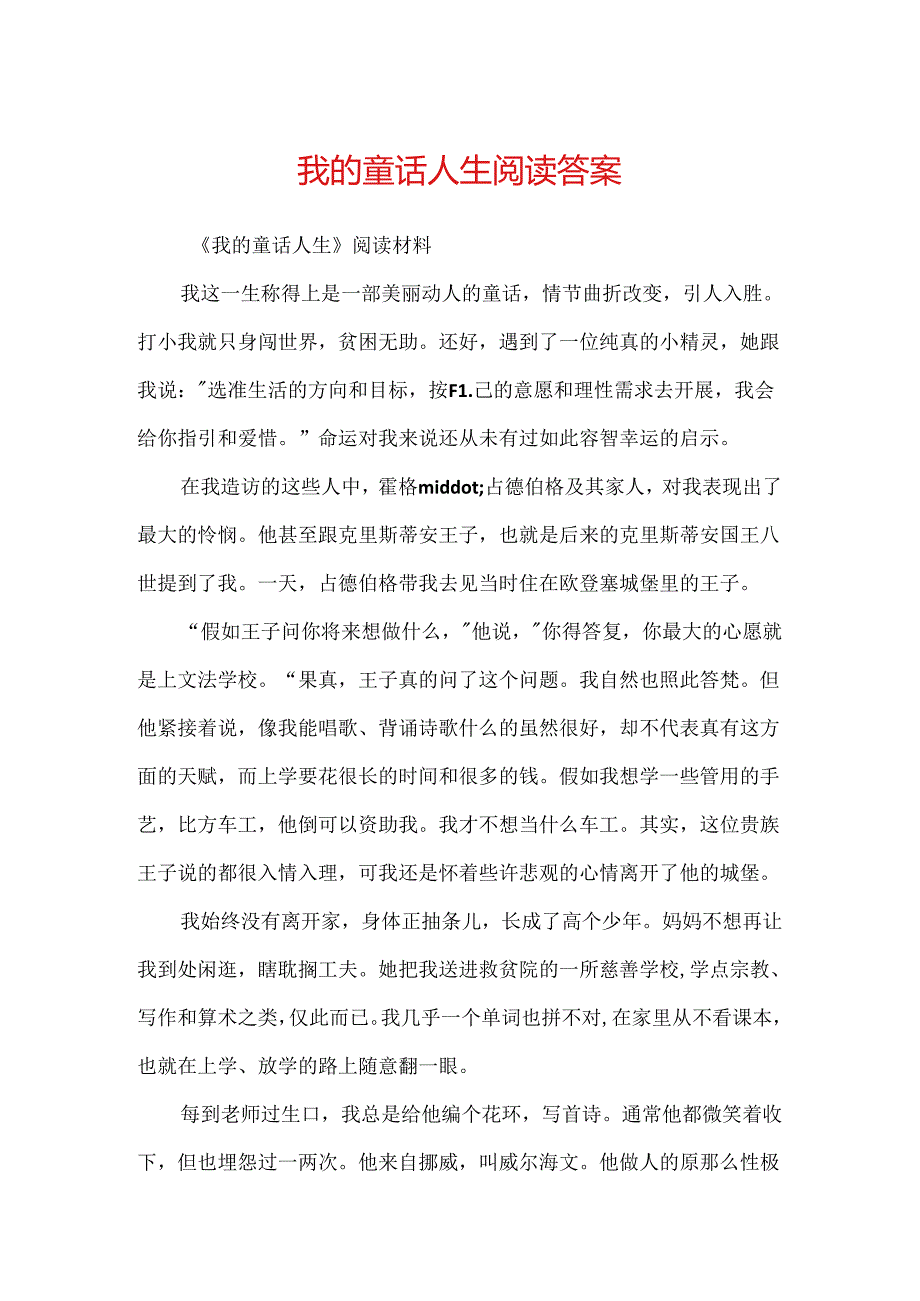 我的童话人生阅读答案

《我的童话人生》阅读材料

我这一生称得上是一部美丽动人的童话，情节曲折改变，引人入胜。打小我就只身闯世界，贫困无助。还好，遇到了一位纯真的小精灵，她跟我说："选准生活的方向和目标，按F1.己的意愿和理性需求去开展，我会给你指引和爱惜。”命运对我来说还从未有过如此容智幸运的启示。

在我造访的这些人中，霍格middot;占德伯格及其家人，对我表现出了最大的怜悯。他甚至跟克里斯蒂安王子，也就是后来的克里斯蒂安国王八世提到了我。一天，占德伯格带我去见当时住在欧登塞城堡里的王子。

“假如王子问你将来想做什么，"他说，"你得答复，你最大的心愿就是上文法学校。“果真，王子真的问了这个问题。我自然也照此答梵。但他紧接着说，像我能唱歌、背诵诗歌什么的虽然很好，却不代表真有这方面的天赋，而上学要花很长的时间和很多的钱。假如我想学一些管用的手艺，比方车工，他倒可以资助我。我才不想当什么车工。其实，这位贵族王子说的都很入情入理，可我还是怀着些许悲观的心情离开了他的城堡。

我始终没有离开家，身体正抽条儿，长成了高个少年。妈妈不想再让我到处闲逛，瞎耽搁工夫。她把我送进救贫院的一所慈善学校，学点宗教、写作和算术之类，仅此而已。我几乎一个单词也拼不对，在家里从不看课本，也就在上学、放学的路上随意翻一眼。

每到老师过生口，我总是给他编个花环，写首诗。通常他都微笑着收下，但也埋怨过一两次。他来自挪威，叫威尔海文。他做人的原那么性极